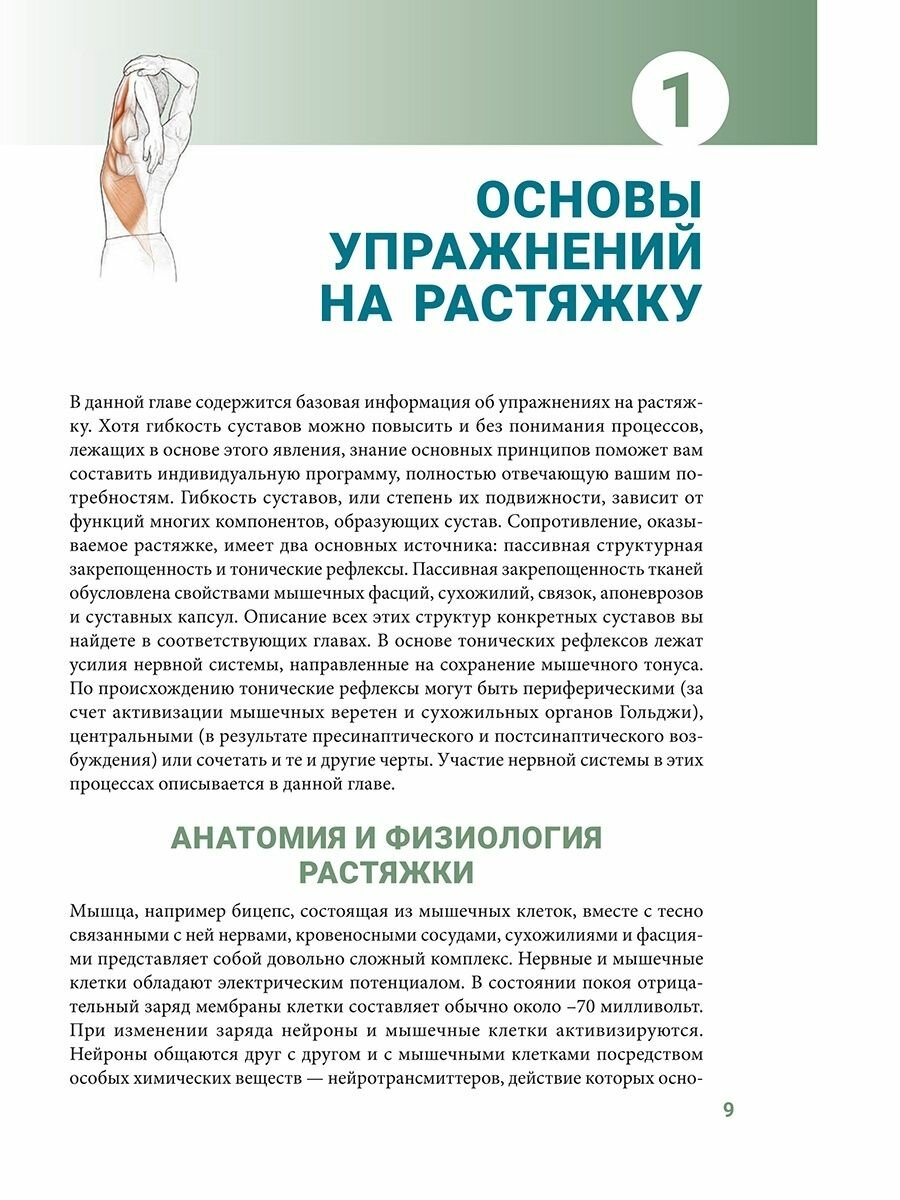 1

ОСНОВЫ УПРАЖНЕНИЙ НА РАСТЯЖКУ

В данной главе содержится базовая информация об упражнениях на растяжку. Хотя гибкость суставов можно повысить и без понимания процессов, лежащих в основе этого явления, знание основных принципов поможет вам составить индивидуальную программу, полностью отвечающую вашим потребностям. Гибкость суставов, или степень их подвижности, зависит от функций многих компонентов, образующих сустав. Сопротивление, оказываемое растяжке, имеет два основных источника: пассивная структурная закрепощенность и тонические рефлексы. Пассивная закрепощенность тканей обусловлена свойствами мышечных фасций, сухожилий, связок, апоневрозов и суставных капсул. Описание всех этих структур конкретных суставов вы найдете в соответствующих главах. В основе тонических рефлексов лежат усилия нервной системы, направленные на сохранение мышечного тонуса. По происхождению тонические рефлексы могут быть периферическими (за счет активизации мышечных веретен и сухожильных органов Гольджи), центральными (в результате пресинаптического и постсинаптического возбуждения) или сочетать и те и другие черты. Участие нервной системы в этих процессах описывается в данной главе.

АНАТОМИЯ И ФИЗИОЛОГИЯ РАСТЯЖКИ

Мышца, например бицепс, состоящая из мышечных клеток, вместе с тесно связанными с ней нервами, кровеносными сосудами, сухожилиями и фасциями представляет собой довольно сложный комплекс. Нервные и мышечные клетки обладают электрическим потенциалом. В состоянии покоя отрицательный заряд мембраны клетки составляет обычно около –70 милливольт. При изменении заряда нейроны и мышечные клетки активизируются. Нейроны общаются друг с другом и с мышечными клетками посредством особых химических веществ — нейротрансмиттеров, действие которых осно-

9